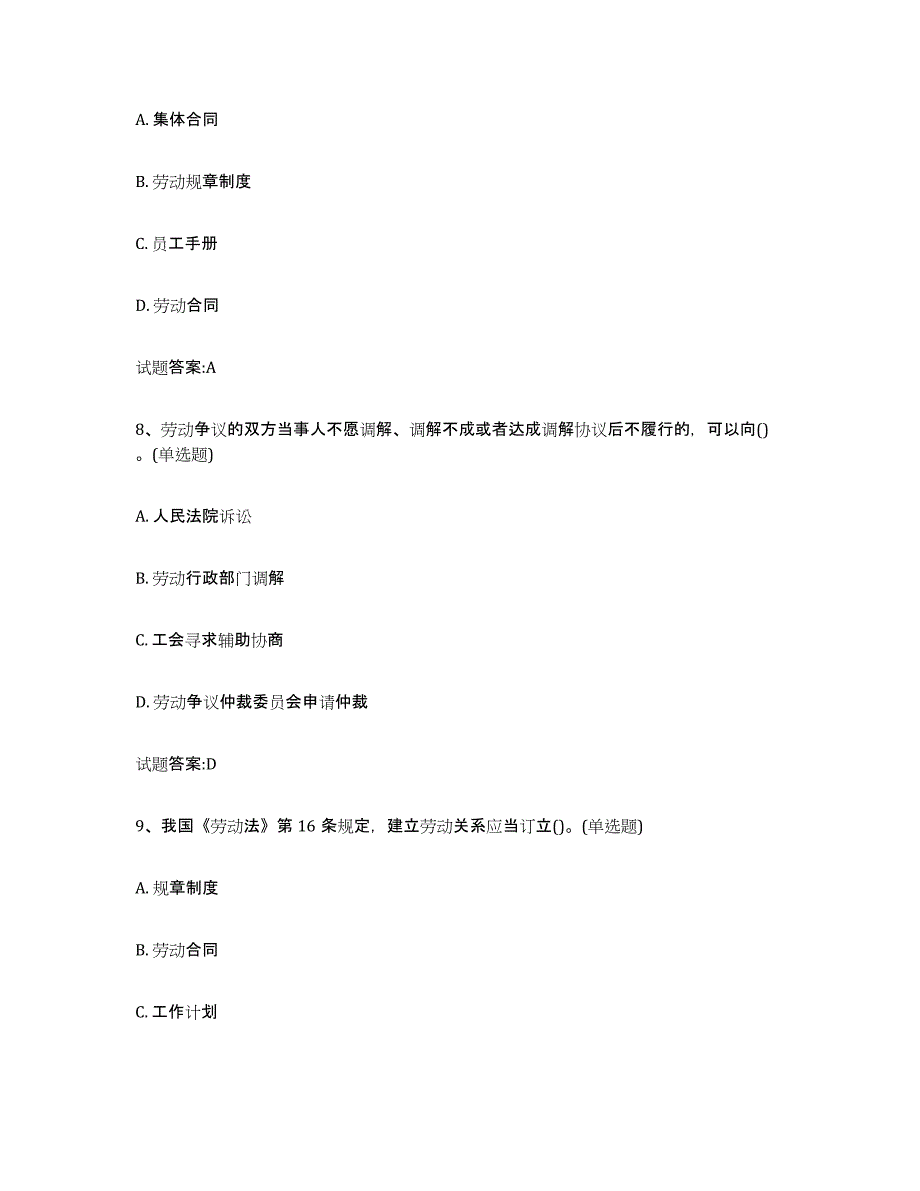 A. 集体合同

B. 劳动规章制度

C. 员工手册

D. 劳动合同

试题答案:A

8、劳动争议的双方当事人不愿调解、调解不成或者达成调解协议后不履行的，可以向()。(单选题)

A. 人民法院诉讼

B. 劳动行政部门调解

C. 工会寻求辅助协商

D. 劳动争议仲裁委员会申请仲裁

试题答案:D

9、我国《劳动法》第 16 条规定，建立劳动关系应当订立()。(单选题)

A. 规章制度

B. 劳动合同

C. 工作计划